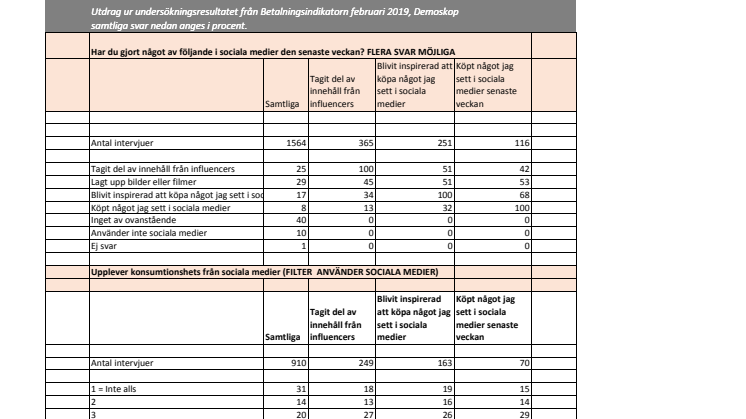 Utdrag ur undersökningsresultatet från Betalningsindikatorn februari 2019, Demoskop
samtliga svar nedan anges i procent.

Har du gjort något av följande i sociala medier den senaste veckan? FLERA SVAR MÖJLIGA

| | Samtliga | Tagit del av innehåll från influencers | Blivit inspirerad att köpa något jag sett i sociala medier | Köpt något jag sett i sociala medier senaste veckan |
|---|---|---|---|---|
| Antal intervjuer | 1564 | 365 | 251 | 116 |
| Tagit del av innehåll från influencers | 25 | 100 | 51 | 42 |
| Lagt upp bilder eller filmer | 29 | 45 | 51 | 53 |
| Blivit inspirerad att köpa något jag sett i soc | 17 | 34 | 100 | 68 |
| Köpt något jag sett i sociala medier | 8 | 13 | 32 | 100 |
| Inget av ovanstående | 40 | 0 | 0 | 0 |
| Använder inte sociala medier | 10 | 0 | 0 | 0 |
| Ej svar | 1 | 0 | 0 | 0 |

Upplever konsumtionshets från sociala medier (FILTER ANVÄNDER SOCIALA MEDIER)

| | Samtliga | Tagit del av innehåll från influencers | Blivit inspirerad att köpa något jag sett i sociala medier | Köpt något jag sett i sociala medier senaste veckan |
|---|---|---|---|---|
| Antal intervjuer | 910 | 249 | 163 | 70 |
| 1 = Inte alls | 31 | 18 | 19 | 15 |
| 2 | 14 | 13 | 16 | 14 |
| 3 | 20 | 27 | 26 | 29 |